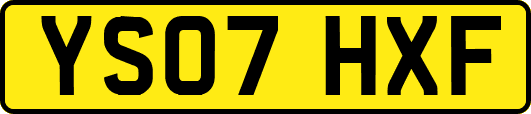 YS07 HXF